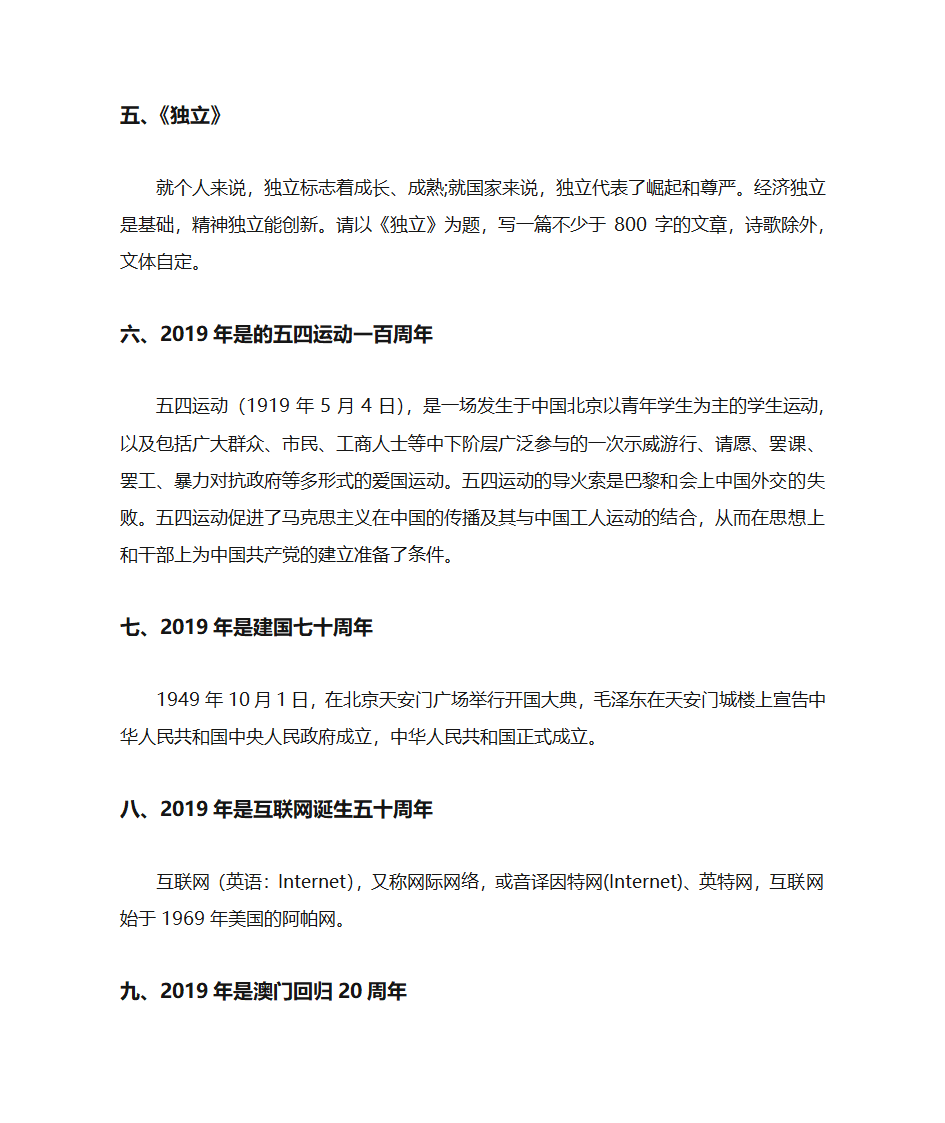 五、《独立》

就个人来说，独立标志着成长、成熟;就国家来说，独立代表了崛起和尊严。经济独立是基础，精神独立能创新。请以《独立》为题，写一篇不少于 800 字的文章，诗歌除外，文体自定。

六、2019 年是的五四运动一百周年

五四运动（1919 年 5 月 4 日），是一场发生于中国北京以青年学生为主的学生运动，以及包括广大群众、市民、工商人士等中下阶层广泛参与的一次示威游行、请愿、罢课、罢工、暴力对抗政府等多形式的爱国运动。五四运动的导火索是巴黎和会上中国外交的失败。五四运动促进了马克思主义在中国的传播及其与中国工人运动的结合，从而在思想上和干部上为中国共产党的建立准备了条件。

七、2019 年是建国七十周年

1949 年 10 月 1 日，在北京天安门广场举行开国大典，毛泽东在天安门城楼上宣告中华人民共和国中央人民政府成立，中华人民共和国正式成立。

八、2019 年是互联网诞生五十周年

互联网（英语：Internet），又称网际网络，或音译因特网(Internet)、英特网，互联网始于 1969 年美国的阿帕网。

九、2019 年是澳门回归 20 周年